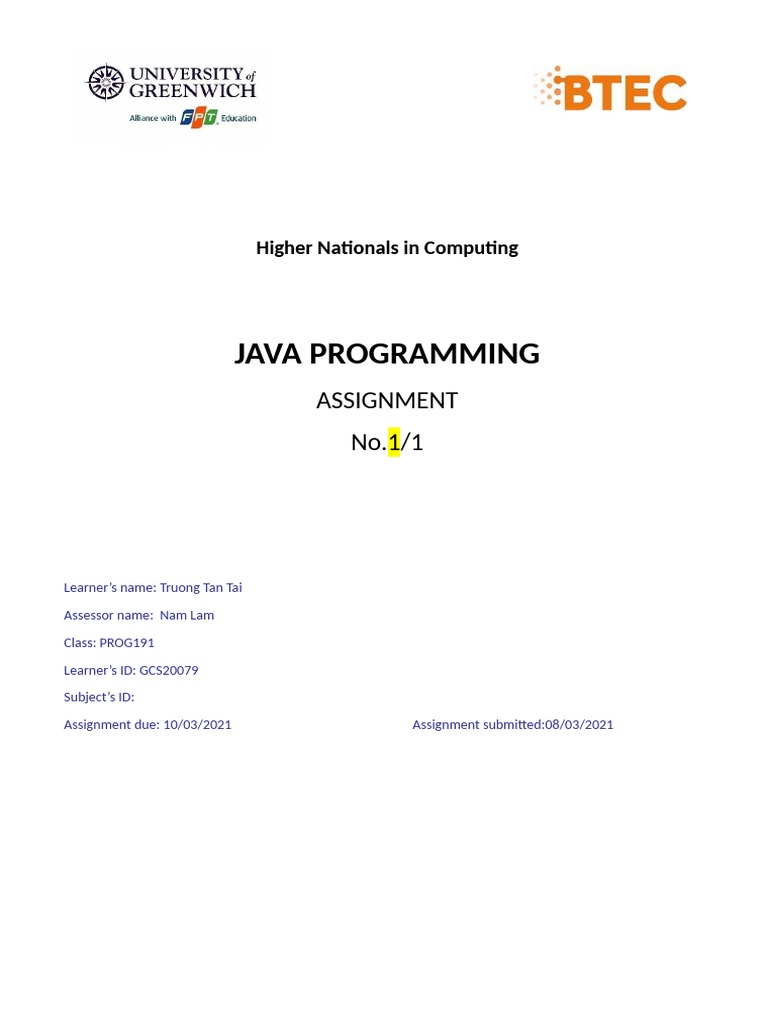 UNIVERSITY of GREENWICH
Alliance with FPT Education

BTEC

Higher Nationals in Computing

JAVA PROGRAMMING

ASSIGNMENT

No.1/1

Learner's name: Truong Tan Tai

Assessor name: Nam Lam

Class: PROG191

Learner's ID: GCS20079

Subject's ID:

Assignment due: 10/03/2021

Assignment submitted:08/03/2021